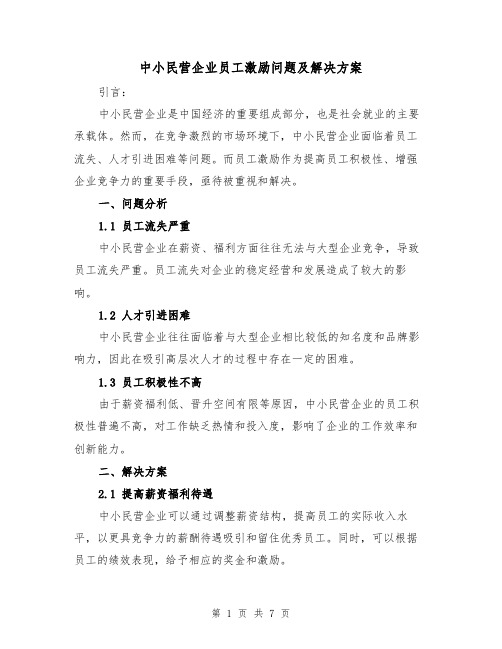 中小民营企业员工激励问题及解决方案

引言:

中小民营企业是中国经济的重要组成部分，也是社会就业的主要承载体。然而，在竞争激烈的市场环境下，中小民营企业面临着员工流失、人才引进困难等问题。而员工激励作为提高员工积极性、增强企业竞争力的重要手段，亟待被重视和解决。

一、问题分析

1.1 员工流失严重

中小民营企业在薪资、福利方面往往无法与大型企业竞争，导致员工流失严重。员工流失对企业的稳定经营和发展造成了较大的影响。

1.2 人才引进困难

中小民营企业往往面临着与大型企业相比较低的知名度和品牌影响力，因此在吸引高层次人才的过程中存在一定的困难。

1.3 员工积极性不高

由于薪资福利低、晋升空间有限等原因，中小民营企业的员工积极性普遍不高，对工作缺乏热情和投入度，影响了企业的工作效率和创新能力。

二、解决方案

2.1 提高薪资福利待遇

中小民营企业可以通过调整薪资结构，提高员工的实际收入水平，以更具竞争力的薪酬待遇吸引和留住优秀员工。同时，可以根据员工的绩效表现，给予相应的奖金和激励。

第 1 页 共 7 页